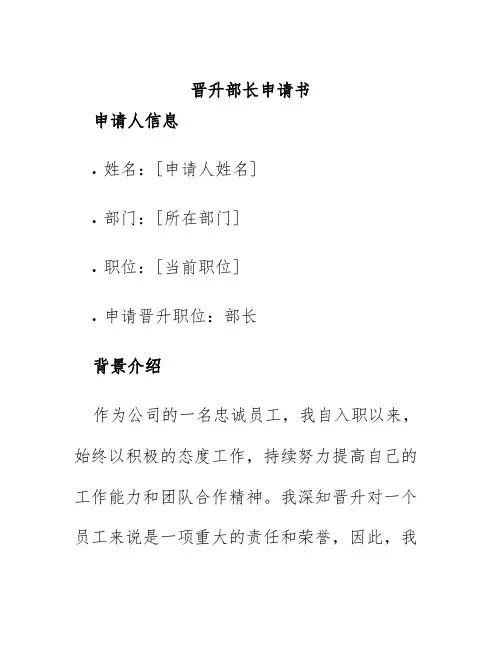 晋升部长申请书

申请人信息

• 姓名：[申请人姓名]

• 部门：[所在部门]

• 职位：[当前职位]

• 申请晋升职位：部长

背景介绍

作为公司的一名忠诚员工，我自入职以来，始终以积极的态度工作，持续努力提高自己的工作能力和团队合作精神。我深知晋升对一个员工来说是一项重大的责任和荣誉，因此，我